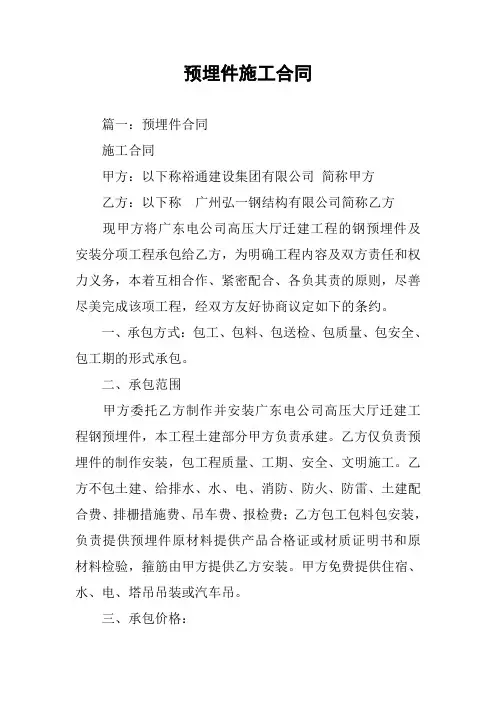 预埋件施工合同

篇一：预埋件合同

施工合同

甲方：以下称裕通建设集团有限公司 简称甲方

乙方：以下称　广州弘一钢结构有限公司简称乙方

现甲方将广东电公司高压大厅迁建工程的钢预埋件及安装分项工程承包给乙方，为明确工程内容及双方责任和权力义务，本着互相合作、紧密配合、各负其责的原则，尽善尽美完成该项工程，经双方友好协商议定如下的条约。

一、承包方式：包工、包料、包送检、包质量、包安全、包工期的形式承包。

二、承包范围

甲方委托乙方制作并安装广东电公司高压大厅迁建工程钢预埋件，本工程土建部分甲方负责承建。乙方仅负责预埋件的制作安装，包工程质量、工期、安全、文明施工。乙方不包土建、给排水、水、电、消防、防火、防雷、土建配合费、排栅措施费、吊车费、报检费；乙方包工包料包安装，负责提供预埋件原材料提供产品合格证或材质证明书和原材料检验，箍筋由甲方提供乙方安装。甲方免费提供住宿、水、电、塔吊吊装或汽车吊。

三、承包价格：